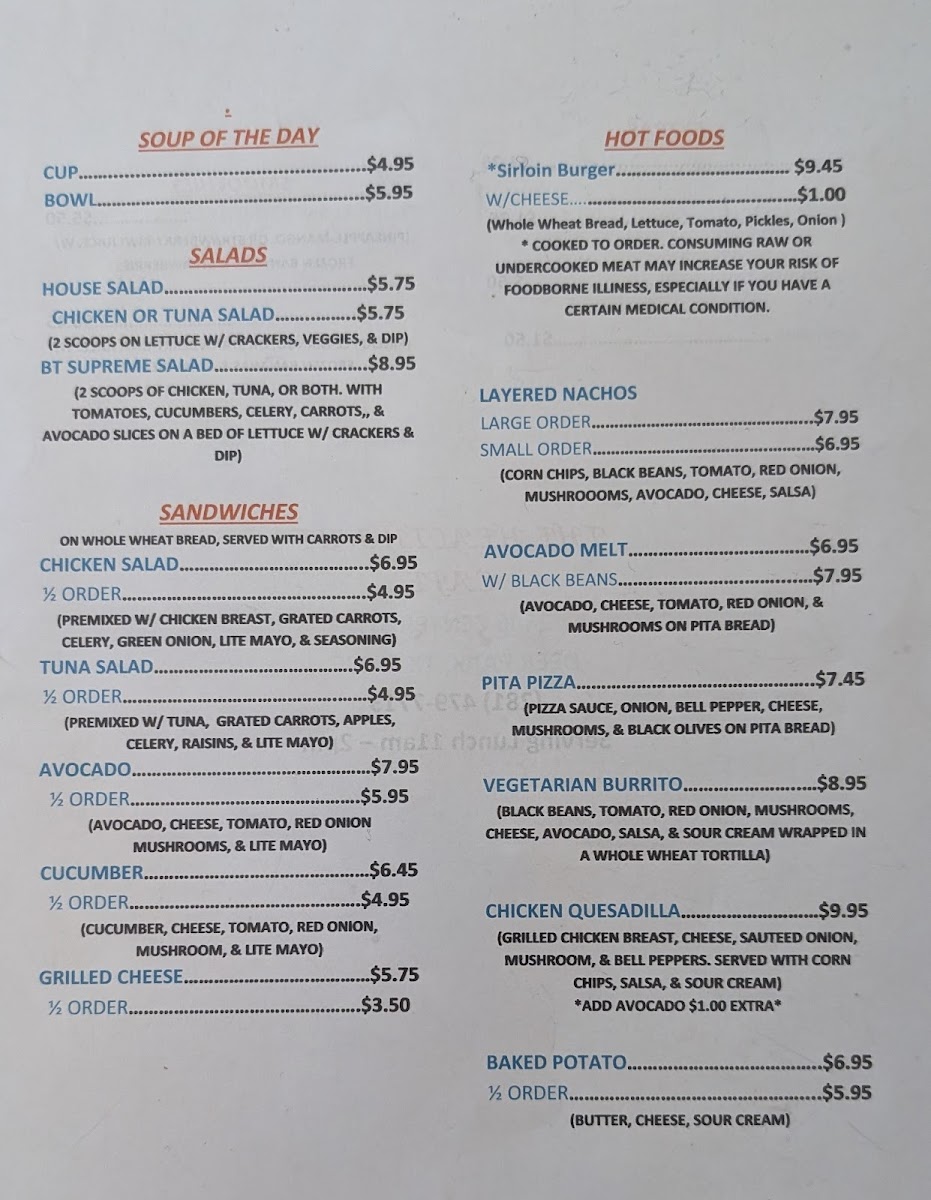 SOUP OF THE DAY

CUP $4.95
BOWL $5.95

SALADS

HOUSE SALAD $5.75
CHICKEN OR TUNA SALAD $5.75
(2 SCOOPS ON LETTUCE W/ CRACKERS, VEGGIES, & DIP)
BT SUPREME SALAD $8.95
(2 SCOOPS OF CHICKEN, TUNA, OR BOTH. WITH TOMATOES, CUCUMBERS, CELERY, CARROTS,, & AVOCADO SLICES ON A BED OF LETTUCE W/ CRACKERS & DIP)

SANDWICHES

ON WHOLE WHEAT BREAD, SERVED WITH CARROTS & DIP
CHICKEN SALAD $6.95
½ ORDER $4.95
(PREMIXED W/ CHICKEN BREAST, GRATED CARROTS, CELERY, GREEN ONION, LITE MAYO, & SEASONING)
TUNA SALAD $6.95
½ ORDER $4.95
(PREMIXED W/ TUNA, GRATED CARROTS, APPLES, CELERY, RAISINS, & LITE MAYO)
AVOCADO $7.95
½ ORDER $5.95
(AVOCADO, CHEESE, TOMATO, RED ONION MUSHROOMS, & LITE MAYO)
CUCUMBER $6.45
½ ORDER $4.95
(CUCUMBER, CHEESE, TOMATO, RED ONION, MUSHROOM, & LITE MAYO)
GRILLED CHEESE $5.75
½ ORDER $3.50

HOT FOODS

*Sirloin Burger $9.45
W/CHEESE $1.00
(Whole Wheat Bread, Lettuce, Tomato, Pickles, Onion )
* COOKED TO ORDER. CONSUMING RAW OR UNDERCOOKED MEAT MAY INCREASE YOUR RISK OF FOODBORNE ILLINESS, ESPECIALLY IF YOU HAVE A CERTAIN MEDICAL CONDITION.

LAYERED NACHOS
LARGE ORDER $7.95
SMALL ORDER $6.95
(CORN CHIPS, BLACK BEANS, TOMATO, RED ONION, MUSHROOOMS, AVOCADO, CHEESE, SALSA)

AVOCADO MELT $6.95
W/ BLACK BEANS $7.95
(AVOCADO, CHEESE, TOMATO, RED ONION, & MUSHROOMS ON PITA BREAD)

PITA PIZZA $7.45
(PIZZA SAUCE, ONION, BELL PEPPER, CHEESE, MUSHROOMS, & BLACK OLIVES ON PITA BREAD)

VEGETARIAN BURRITO $8.95
(BLACK BEANS, TOMATO, RED ONION, MUSHROOMS, CHEESE, AVOCADO, SALSA, & SOUR CREAM WRAPPED IN A WHOLE WHEAT TORTILLA)

CHICKEN QUESADILLA $9.95
(GRILLED CHICKEN BREAST, CHEESE, SAUTEED ONION, MUSHROOM, & BELL PEPPERS. SERVED WITH CORN CHIPS, SALSA, & SOUR CREAM)
*ADD AVOCADO $1.00 EXTRA*

BAKED POTATO $6.95
½ ORDER $5.95
(BUTTER, CHEESE, SOUR CREAM)